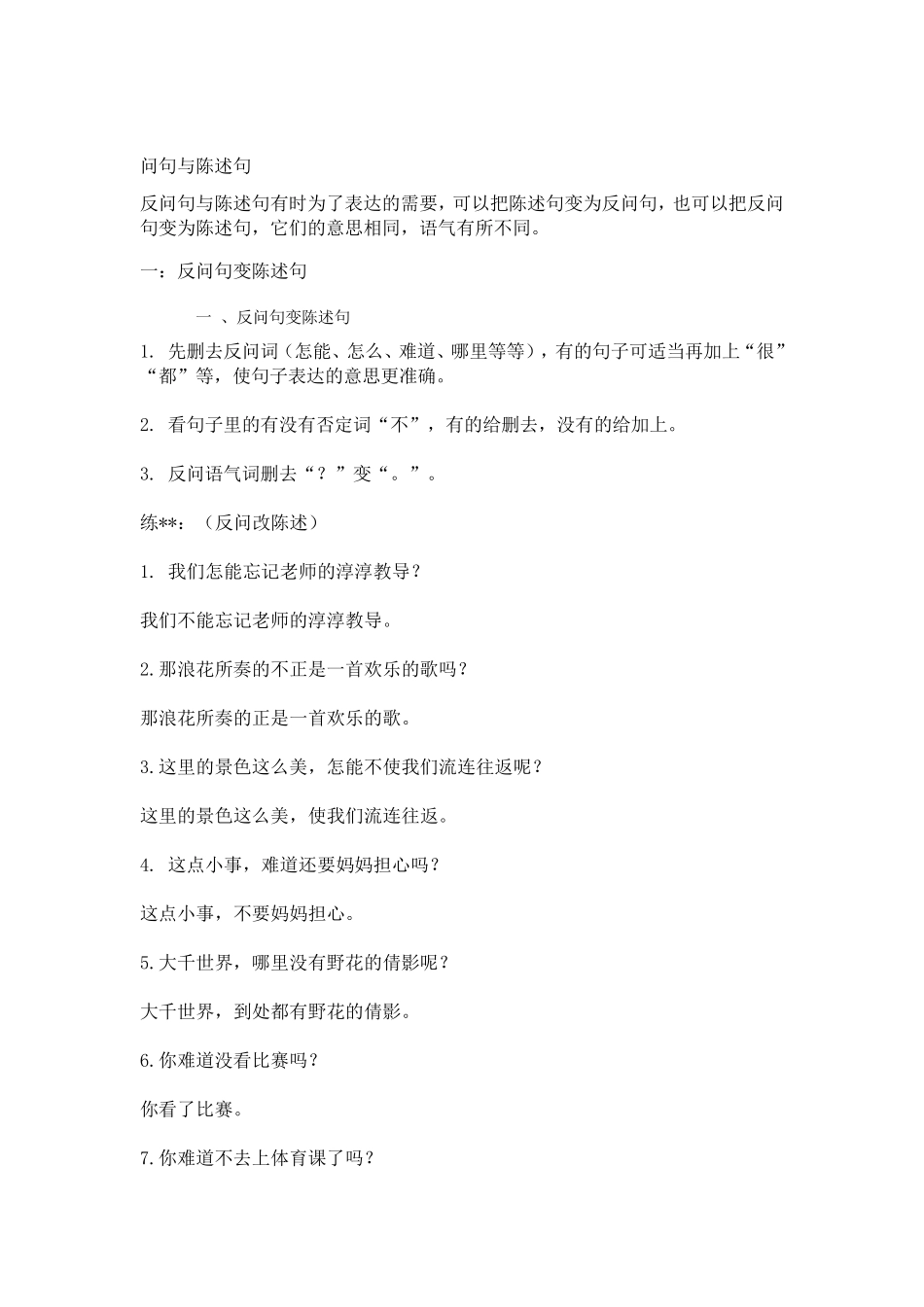 问句与陈述句

反问句与陈述句有时为了表达的需要，可以把陈述句变为反问句，也可以把反问句变为陈述句，它们的意思相同，语气有所不同。

一：反问句变陈述句

一 、反问句变陈述句

1. 先删去反问词（怎能、怎么、难道、哪里等等），有的句子可适当再加上“很”“都”等，使句子表达的意思更准确。

2. 看句子里的有没有否定词“不”，有的给删去，没有的给加上。

3. 反问语气词删去“？”变“。”。

练**：（反问改陈述）

1. 我们怎能忘记老师的淳淳教导？

我们不能忘记老师的淳淳教导。

2.那浪花所奏的不正是一首欢乐的歌吗？

那浪花所奏的正是一首欢乐的歌。

3.这里的景色这么美，怎能不使我们流连往返呢？

这里的景色这么美，使我们流连往返。

4. 这点小事，难道还要妈妈担心吗？

这点小事，不要妈妈担心。

5.大千世界，哪里没有野花的倩影呢？

大千世界，到处都有野花的倩影。

6.你难道没看比赛吗？

你看了比赛。

7.你难道不去上体育课了吗？